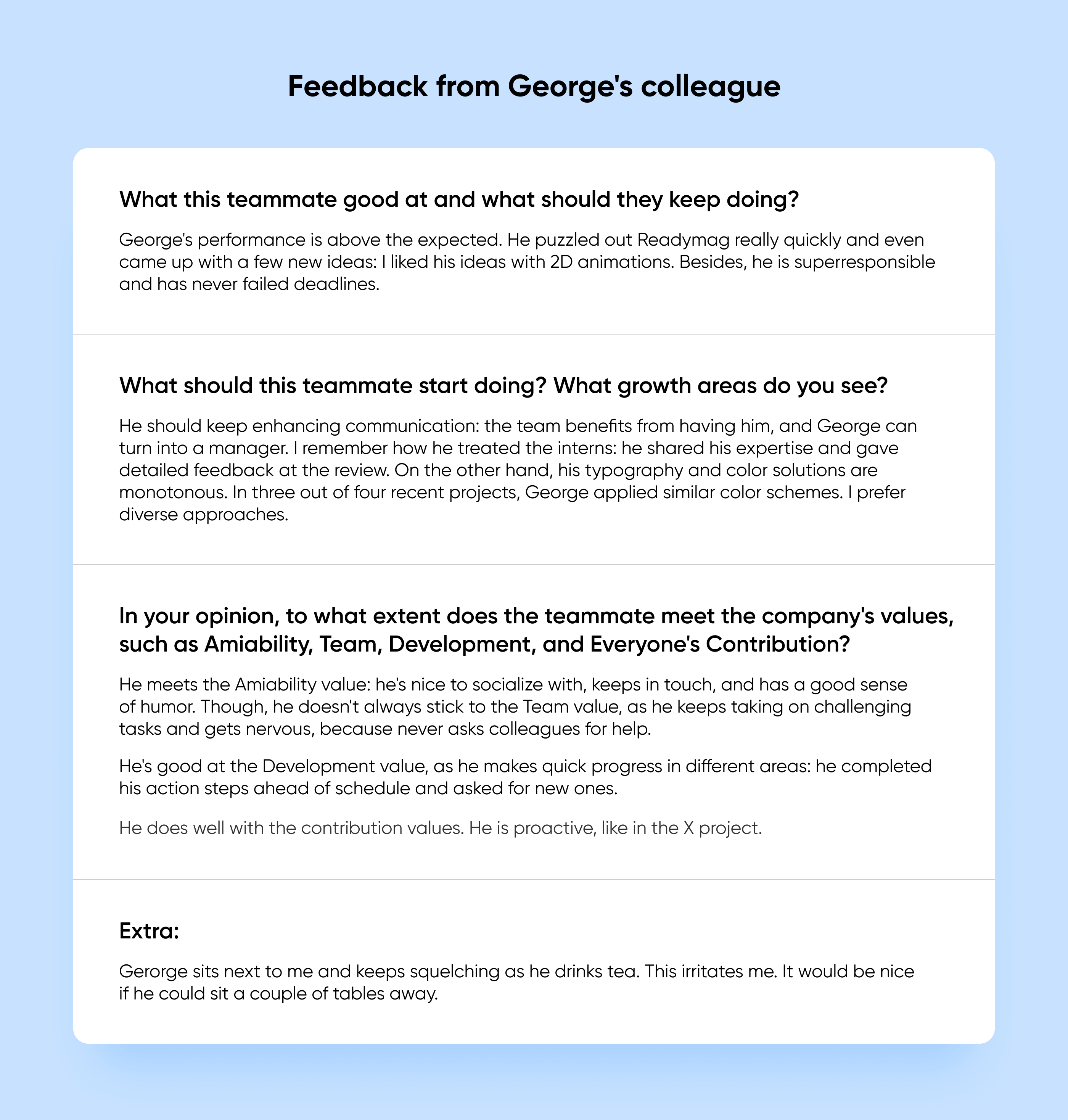 Feedback from George's colleague

What this teammate good at and what should they keep doing?

George's performance is above the expected. He puzzled out Readymag really quickly and even came up with a few new ideas: I liked his ideas with 2D animations. Besides, he is superresponsible and has never failed deadlines.

What should this teammate start doing? What growth areas do you see?

He should keep enhancing communication: the team benefits from having him, and George can turn into a manager. I remember how he treated the interns: he shared his expertise and gave detailed feedback at the review. On the other hand, his typography and color solutions are monotonous. In three out of four recent projects, George applied similar color schemes. I prefer diverse approaches.

In your opinion, to what extent does the teammate meet the company's values, such as Amiability, Team, Development, and Everyone's Contribution?

He meets the Amiability value: he's nice to socialize with, keeps in touch, and has a good sense of humor. Though, he doesn't always stick to the Team value, as he keeps taking on challenging tasks and gets nervous, because never asks colleagues for help.

He's good at the Development value, as he makes quick progress in different areas: he completed his action steps ahead of schedule and asked for new ones.

He does well with the contribution values. He is proactive, like in the X project.

Extra:

Gerorge sits next to me and keeps squelching as he drinks tea. This irritates me. It would be nice if he could sit a couple of tables away.